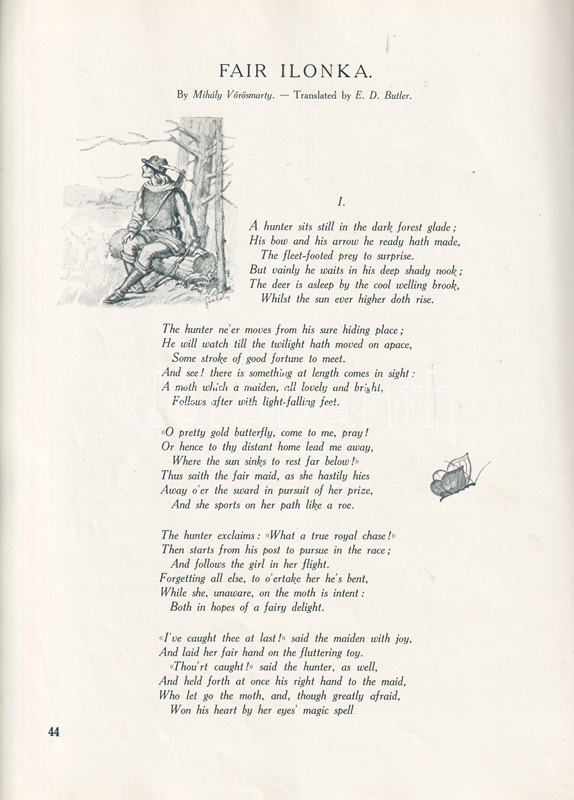 FAIR ILONKA.

By Mihály Vörösmarty. — Translated by E. D. Butler.

I.

A hunter sits still in the dark forest glade;
His bow and his arrow he ready hath made,
The fleet-footed prey to surprise.
But vainly he waits in his deep shady nook;
The deer is asleep by the cool welling brook,
Whilst the sun ever higher doth rise.

The hunter ne'er moves from his sure hiding place;
He will watch till the twilight hath moved on apace,
Some stroke of good fortune to meet.
And see! there is something at length comes in sight:
A moth which a maiden, all lovely and bright,
Follows after with light-falling feet.

«O pretty gold butterfly, come to me, pray!
Or hence to thy distant home lead me away,
Where the sun sinks to rest far below!»
Thus saith the fair maid, as she hastily hies
Away o'er the sward in pursuit of her prize,
And she sports on her path like a roe.

The hunter exclaims: «What a true royal chase!»
Then starts from his post to pursue in the race;
And follows the girl in her flight.
Forgetting all else, to o'ertake her he's bent,
While she, unaware, on the moth is intent:
Both in hopes of a fairy delight.

«I've caught thee at last!» said the maiden with joy,
And laid her fair hand on the fluttering toy.
«Thou'rt caught!» said the hunter, as well,
And held forth at once his right hand to the maid,
Who let go the moth, and, though greatly afraid,
Won his heart by her eyes' magic spell

44